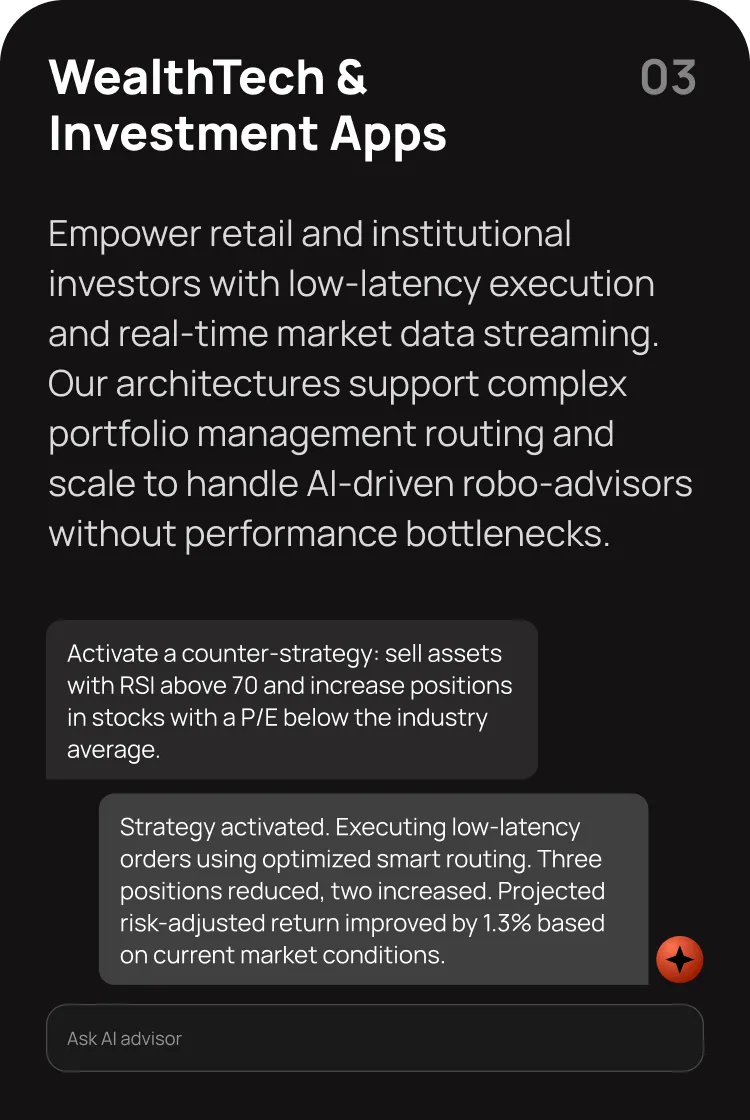 WealthTech & Investment Apps

03

Empower retail and institutional investors with low-latency execution and real-time market data streaming. Our architectures support complex portfolio management routing and scale to handle AI-driven robo-advisors without performance bottlenecks.

Activate a counter-strategy: sell assets with RSI above 70 and increase positions in stocks with a P/E below the industry average.

Strategy activated. Executing low-latency orders using optimized smart routing. Three positions reduced, two increased. Projected risk-adjusted return improved by 1.3% based on current market conditions.

Ask AI advisor